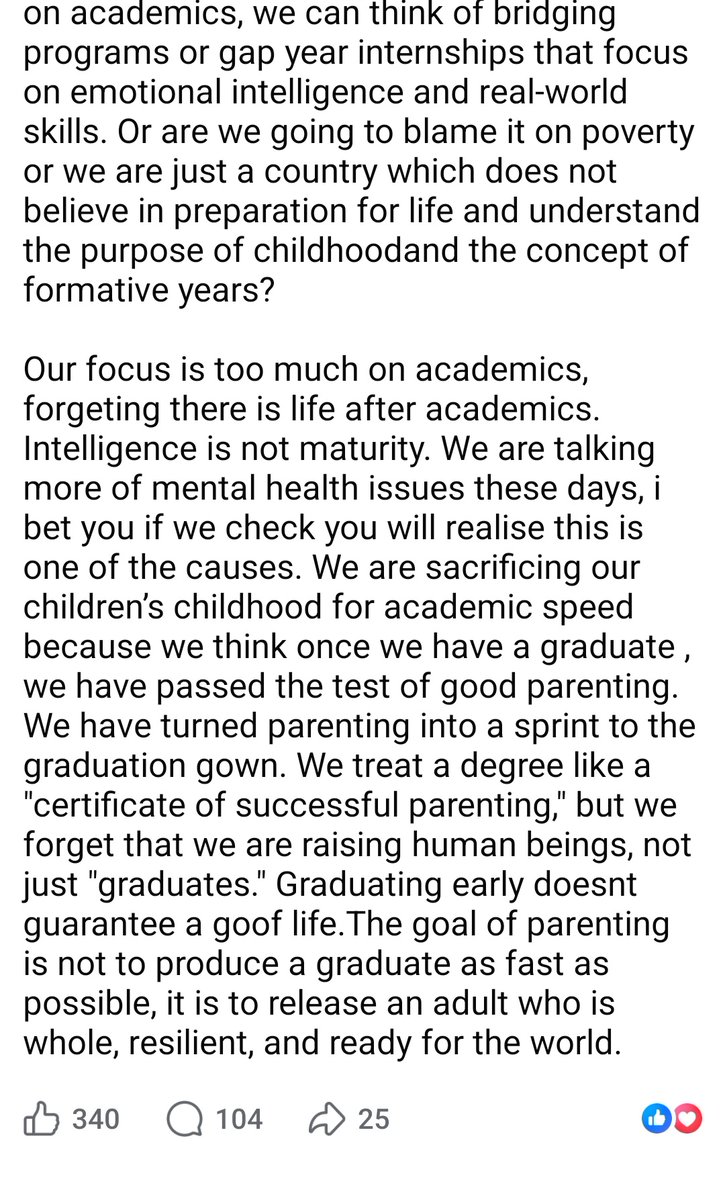 on academics, we can think of bridging programs or gap year internships that focus on emotional intelligence and real-world skills. Or are we going to blame it on poverty or we are just a country which does not believe in preparation for life and understand the purpose of childhoodand the concept of formative years?

Our focus is too much on academics, forgeting there is life after academics. Intelligence is not maturity. We are talking more of mental health issues these days, i bet you if we check you will realise this is one of the causes. We are sacrificing our children's childhood for academic speed because we think once we have a graduate , we have passed the test of good parenting. We have turned parenting into a sprint to the graduation gown. We treat a degree like a "certificate of successful parenting," but we forget that we are raising human beings, not just "graduates." Graduating early doesnt guarantee a goof life.The goal of parenting is not to produce a graduate as fast as possible, it is to release an adult who is whole, resilient, and ready for the world.

340 104 25